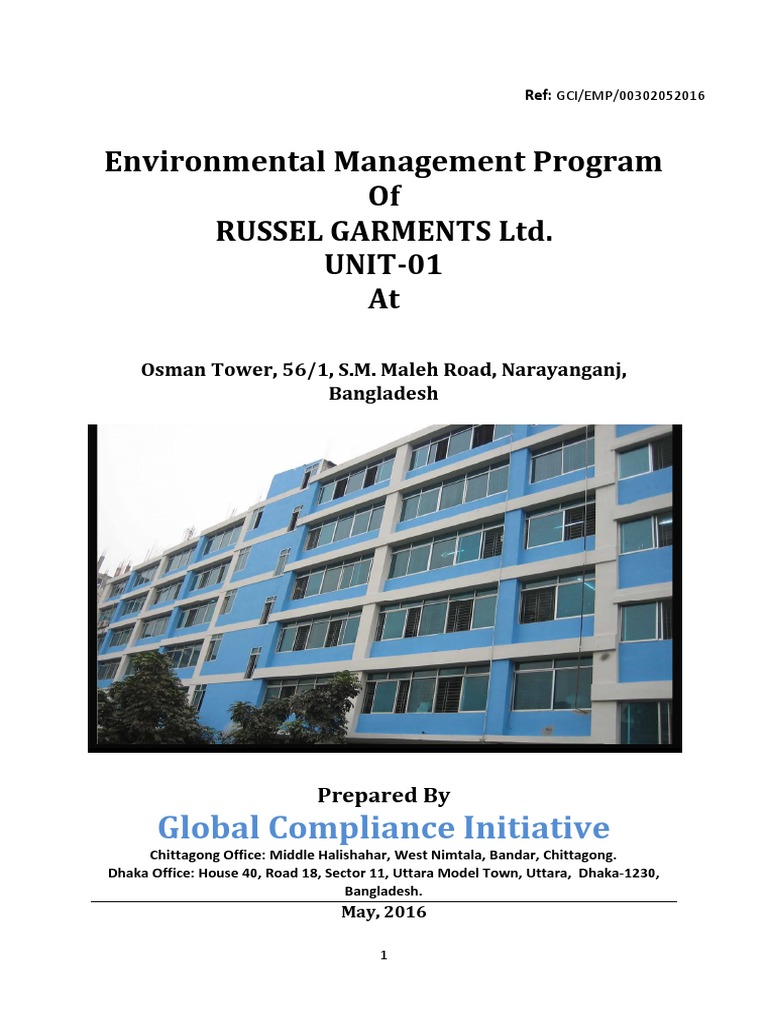 Ref: GCI/EMP/00302052016

Environmental Management Program
Of
RUSSEL GARMENTS Ltd.
UNIT-01
At

Osman Tower, 56/1, S.M. Maleh Road, Narayanganj, Bangladesh

Prepared By
Global Compliance Initiative
Chittagong Office: Middle Halishahar, West Nimtala, Bandar, Chittagong.
Dhaka Office: House 40, Road 18, Sector 11, Uttara Model Town, Uttara, Dhaka-1230, Bangladesh.

May, 2016

1